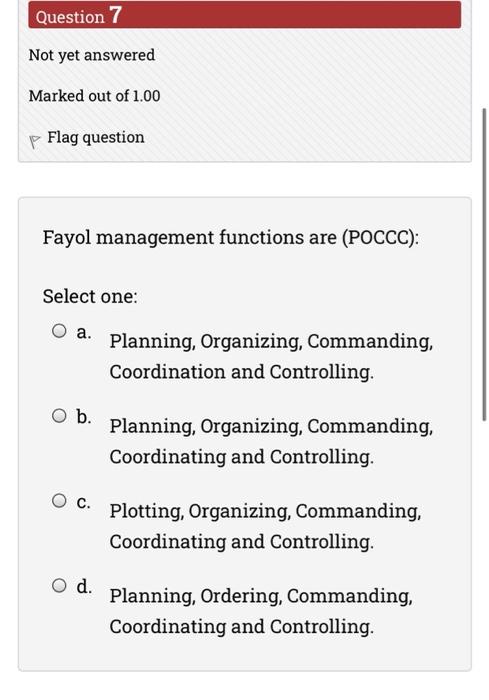 Question 7

Not yet answered

Marked out of 1.00

Flag question

Fayol management functions are (POCCC):

Select one:

a. Planning, Organizing, Commanding, Coordination and Controlling.

b. Planning, Organizing, Commanding, Coordinating and Controlling.

c. Plotting, Organizing, Commanding, Coordinating and Controlling.

d. Planning, Ordering, Commanding, Coordinating and Controlling.